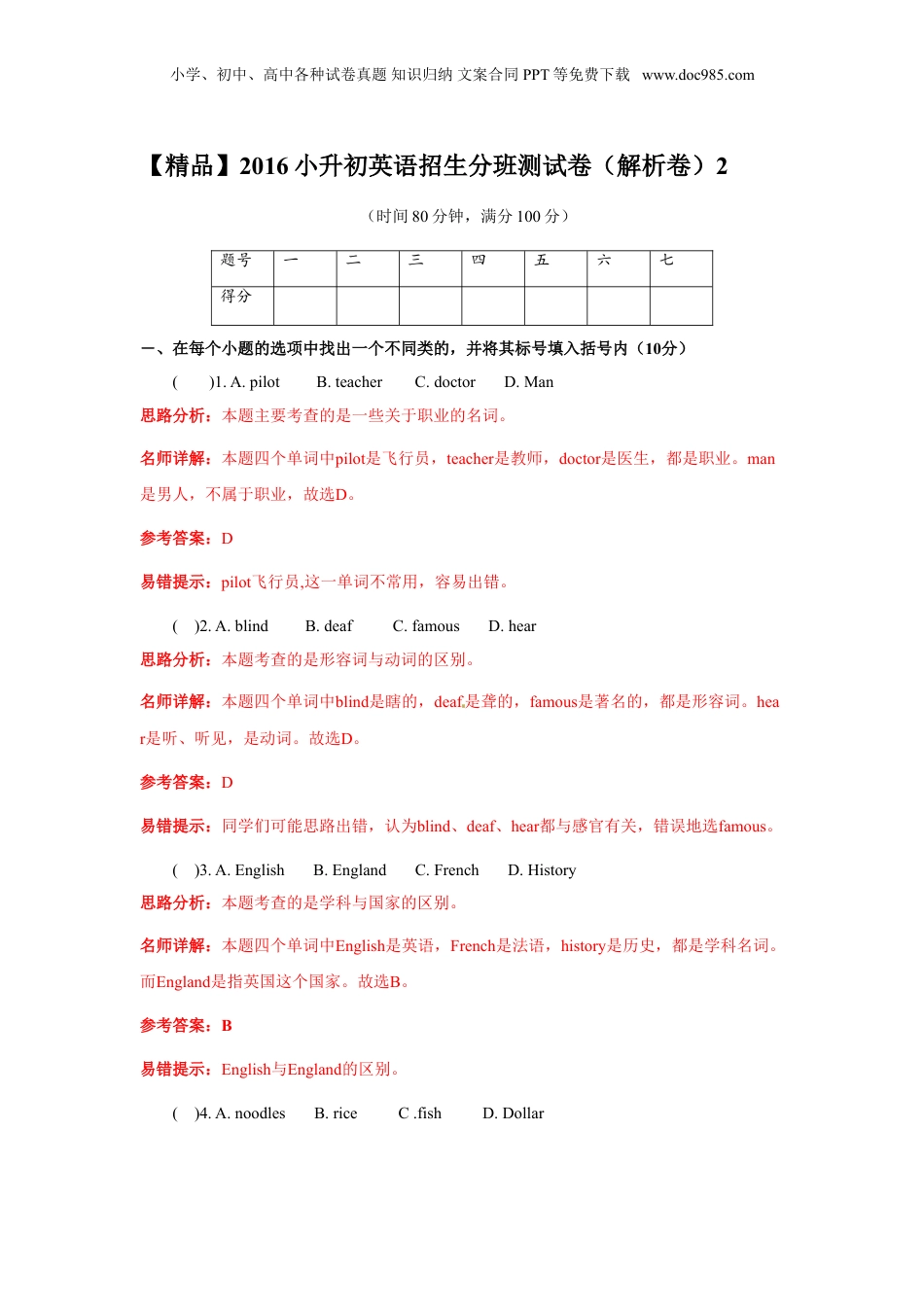 小学、初中、高中各种试卷真题 知识归纳 文案合同 PPT 等免费下载 www.doc985.com

【精品】2016 小升初英语招生分班测试卷（解析卷）2

（时间 80 分钟，满分 100 分）

| 题号 | 一 | 二 | 三 | 四 | 五 | 六 | 七 |
|---|---|---|---|---|---|---|---|
| 得分 | | | | | | | |

一、在每个小题的选项中找出一个不同类的，并将其标号填入括号内（10分）

( )1. A. pilot B. teacher C. doctor D. Man

思路分析：本题主要考查的是一些关于职业的名词。

名师详解：本题四个单词中pilot是飞行员，teacher是教师，doctor是医生，都是职业。man是男人，不属于职业，故选D。

参考答案：D

易错提示：pilot飞行员,这一单词不常用，容易出错。

( )2. A. blind B. deaf C. famous D. hear

思路分析：本题考查的是形容词与动词的区别。

名师详解：本题四个单词中blind是瞎的，deaf是聋的，famous是著名的，都是形容词。hear是听、听见，是动词。故选D。

参考答案：D

易错提示：同学们可能思路出错，认为blind、deaf、hear都与感官有关，错误地选famous。

( )3. A. English B. England C. French D. History

思路分析：本题考查的是学科与国家的区别。

名师详解：本题四个单词中English是英语，French是法语，history是历史，都是学科名词。而England是指英国这个国家。故选B。

参考答案：B

易错提示：English与England的区别。

( )4. A. noodles B. rice C .fish D. Dollar